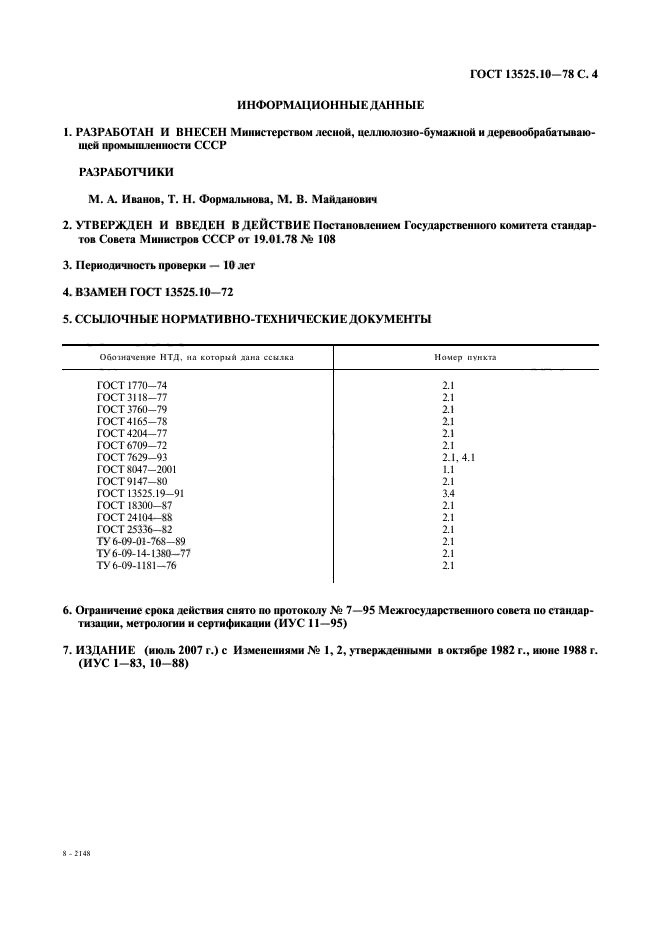 ГОСТ 13525.10—78 С. 4

ИНФОРМАЦИОННЫЕ ДАННЫЕ

1. РАЗРАБОТАН И ВНЕСЕН Министерством лесной, целлюлозно-бумажной и деревообрабатывающей промышленности СССР

РАЗРАБОТЧИКИ

М. А. Иванов, Т. Н. Формальнова, М. В. Майданович

2. УТВЕРЖДЕН И ВВЕДЕН В ДЕЙСТВИЕ Постановлением Государственного комитета стандартов Совета Министров СССР от 19.01.78 № 108

3. Периодичность проверки — 10 лет

4. ВЗАМЕН ГОСТ 13525.10—72

5. ССЫЛОЧНЫЕ НОРМАТИВНО-ТЕХНИЧЕСКИЕ ДОКУМЕНТЫ

| Обозначение НТД, на который дана ссылка | Номер пункта |
|---|---|
| ГОСТ 1770—74 | 2.1 |
| ГОСТ 3118—77 | 2.1 |
| ГОСТ 3760—79 | 2.1 |
| ГОСТ 4165—78 | 2.1 |
| ГОСТ 4204—77 | 2.1 |
| ГОСТ 6709—72 | 2.1 |
| ГОСТ 7629—93 | 2.1, 4.1 |
| ГОСТ 8047—2001 | 1.1 |
| ГОСТ 9147—80 | 2.1 |
| ГОСТ 13525.19—91 | 3.4 |
| ГОСТ 18300—87 | 2.1 |
| ГОСТ 24104—88 | 2.1 |
| ГОСТ 25336—82 | 2.1 |
| ТУ 6-09-01-768—89 | 2.1 |
| ТУ 6-09-14-1380—77 | 2.1 |
| ТУ 6-09-1181—76 | 2.1 |

6. Ограничение срока действия снято по протоколу № 7—95 Межгосударственного совета по стандартизации, метрологии и сертификации (ИУС 11—95)

7. ИЗДАНИЕ (июль 2007 г.) с Изменениями № 1, 2, утвержденными в октябре 1982 г., июне 1988 г. (ИУС 1—83, 10—88)

8 - 2148